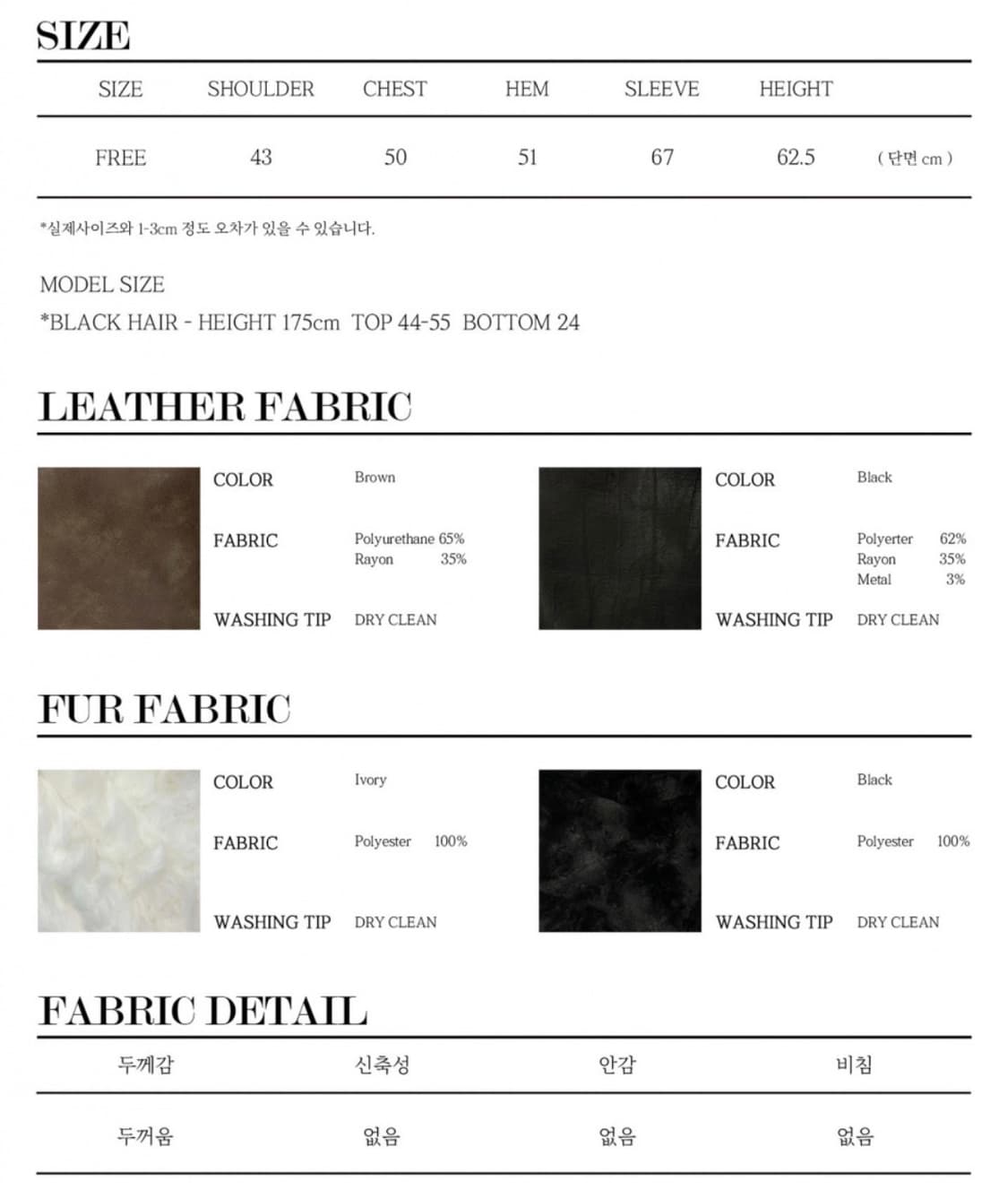 SIZE

| SIZE | SHOULDER | CHEST | HEM | SLEEVE | HEIGHT | |
|---|---|---|---|---|---|---|
| FREE | 43 | 50 | 51 | 67 | 62.5 | ( 단면 cm ) |

*실제사이즈와 1-3cm 정도 오차가 있을 수 있습니다.

MODEL SIZE
*BLACK HAIR - HEIGHT 175cm TOP 44-55 BOTTOM 24

LEATHER FABRIC

COLOR Brown
FABRIC Polyurethane 65% Rayon 35%
WASHING TIP DRY CLEAN

COLOR Black
FABRIC Polyerter 62% Rayon 35% Metal 3%
WASHING TIP DRY CLEAN

FUR FABRIC

COLOR Ivory
FABRIC Polyester 100%
WASHING TIP DRY CLEAN

COLOR Black
FABRIC Polyester 100%
WASHING TIP DRY CLEAN

FABRIC DETAIL

| 두께감 | 신축성 | 안감 | 비침 |
|---|---|---|---|
| 두꺼움 | 없음 | 없음 | 없음 |